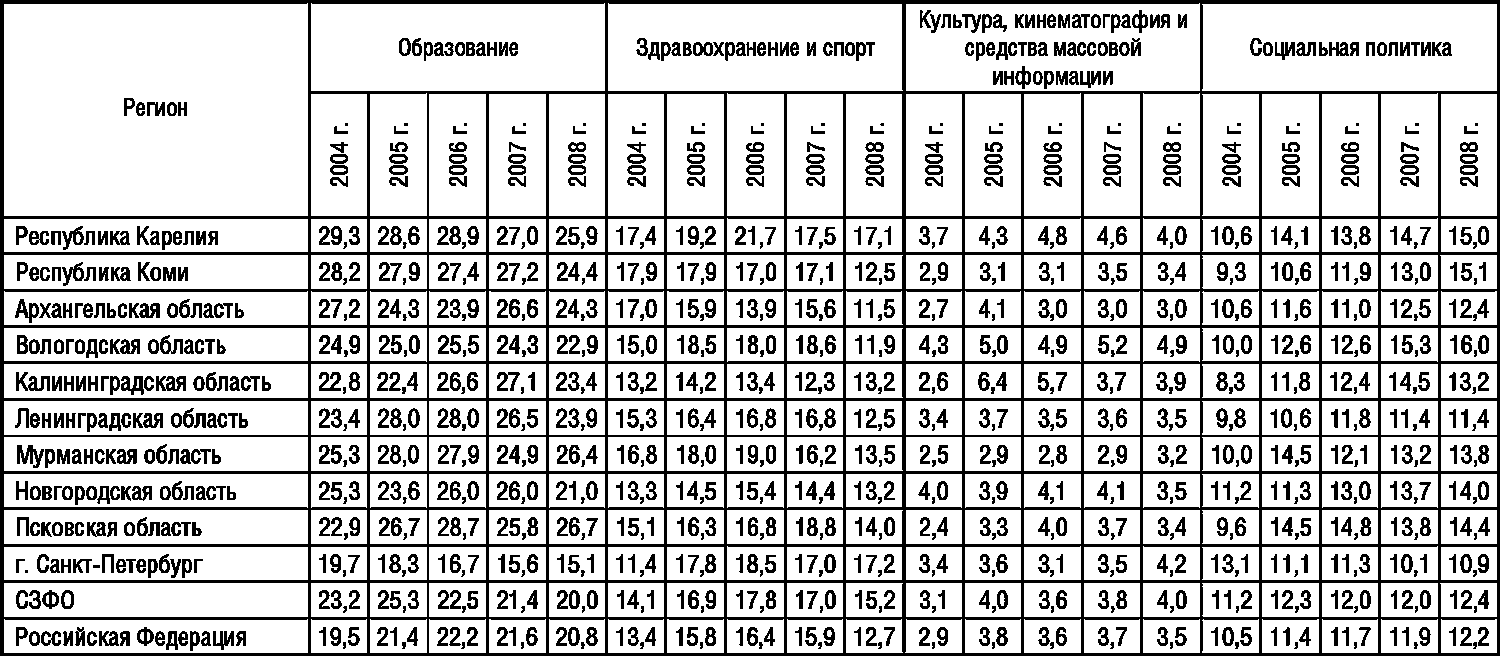 | Регион | Образование | | | | | Здравоохранение и спорт | | | | | Культура, кинематография и средства массовой информации | | | | | Социальная политика | | | | |
|---|---|---|---|---|---|---|---|---|---|---|---|---|---|---|---|---|---|---|---|---|
| | 2004 г. | 2005 г. | 2006 г. | 2007 г. | 2008 г. | 2004 г. | 2005 г. | 2006 г. | 2007 г. | 2008 г. | 2004 г. | 2005 г. | 2006 г. | 2007 г. | 2008 г. | 2004 г. | 2005 г. | 2006 г. | 2007 г. | 2008 г. |
| Республика Карелия | 29,3 | 28,6 | 28,9 | 27,0 | 25,9 | 17,4 | 19,2 | 21,7 | 17,5 | 17,1 | 3,7 | 4,3 | 4,8 | 4,6 | 4,0 | 10,6 | 14,1 | 13,8 | 14,7 | 15,0 |
| Республика Коми | 28,2 | 27,9 | 27,4 | 27,2 | 24,4 | 17,9 | 17,9 | 17,0 | 17,1 | 12,5 | 2,9 | 3,1 | 3,1 | 3,5 | 3,4 | 9,3 | 10,6 | 11,9 | 13,0 | 15,1 |
| Архангельская область | 27,2 | 24,3 | 23,9 | 26,6 | 24,3 | 17,0 | 15,9 | 13,9 | 15,6 | 11,5 | 2,7 | 4,1 | 3,0 | 3,0 | 3,0 | 10,6 | 11,6 | 11,0 | 12,5 | 12,4 |
| Вологодская область | 24,9 | 25,0 | 25,5 | 24,3 | 22,9 | 15,0 | 18,5 | 18,0 | 18,6 | 11,9 | 4,3 | 5,0 | 4,9 | 5,2 | 4,9 | 10,0 | 12,6 | 12,6 | 15,3 | 16,0 |
| Калининградская область | 22,8 | 22,4 | 26,6 | 27,1 | 23,4 | 13,2 | 14,2 | 13,4 | 12,3 | 13,2 | 2,6 | 6,4 | 5,7 | 3,7 | 3,9 | 8,3 | 11,8 | 12,4 | 14,5 | 13,2 |
| Ленинградская область | 23,4 | 28,0 | 28,0 | 26,5 | 23,9 | 15,3 | 16,4 | 16,8 | 16,8 | 12,5 | 3,4 | 3,7 | 3,5 | 3,6 | 3,5 | 9,8 | 10,6 | 11,8 | 11,4 | 11,4 |
| Мурманская область | 25,3 | 28,0 | 27,9 | 24,9 | 26,4 | 16,8 | 18,0 | 19,0 | 16,2 | 13,5 | 2,5 | 2,9 | 2,8 | 2,9 | 3,2 | 10,0 | 14,5 | 12,1 | 13,2 | 13,8 |
| Новгородская область | 25,3 | 23,6 | 26,0 | 26,0 | 21,0 | 13,3 | 14,5 | 15,4 | 14,4 | 13,2 | 4,0 | 3,9 | 4,1 | 4,1 | 3,5 | 11,2 | 11,3 | 13,0 | 13,7 | 14,0 |
| Псковская область | 22,9 | 26,7 | 28,7 | 25,8 | 26,7 | 15,1 | 16,3 | 16,8 | 18,8 | 14,0 | 2,4 | 3,3 | 4,0 | 3,7 | 3,4 | 9,6 | 14,5 | 14,8 | 13,8 | 14,4 |
| г. Санкт-Петербург | 19,7 | 18,3 | 16,7 | 15,6 | 15,1 | 11,4 | 17,8 | 18,5 | 17,0 | 17,2 | 3,4 | 3,6 | 3,1 | 3,5 | 4,2 | 13,1 | 11,1 | 11,3 | 10,1 | 10,9 |
| СЗФО | 23,2 | 25,3 | 22,5 | 21,4 | 20,0 | 14,1 | 16,9 | 17,8 | 17,0 | 15,2 | 3,1 | 4,0 | 3,6 | 3,8 | 4,0 | 11,2 | 12,3 | 12,0 | 12,0 | 12,4 |
| Российская Федерация | 19,5 | 21,4 | 22,2 | 21,6 | 20,8 | 13,4 | 15,8 | 16,4 | 15,9 | 12,7 | 2,9 | 3,8 | 3,6 | 3,7 | 3,5 | 10,5 | 11,4 | 11,7 | 11,9 | 12,2 |